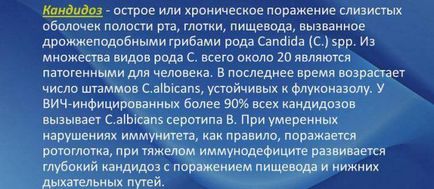 Кандидоз - острое или хроническое поражение слизистых оболочек полости рта, глотки, пищевода, вызванное дрожжеподобными грибами рода Candida (C.) spp. Из множества видов рода C. всего около 20 являются патогенными для человека. В последнее время возрастает число штаммов C.albicans, устойчивых к флуконазолу. У ВИЧ-инфицированных более 90% всех кандидозов вызывает C.albicans серотипа B. При умеренных нарушениях иммунитета, как правило, поражается ротоглотка, при тяжелом иммунодефиците развивается глубокий кандидоз с поражением пищевода и нижних дыхательных путей.